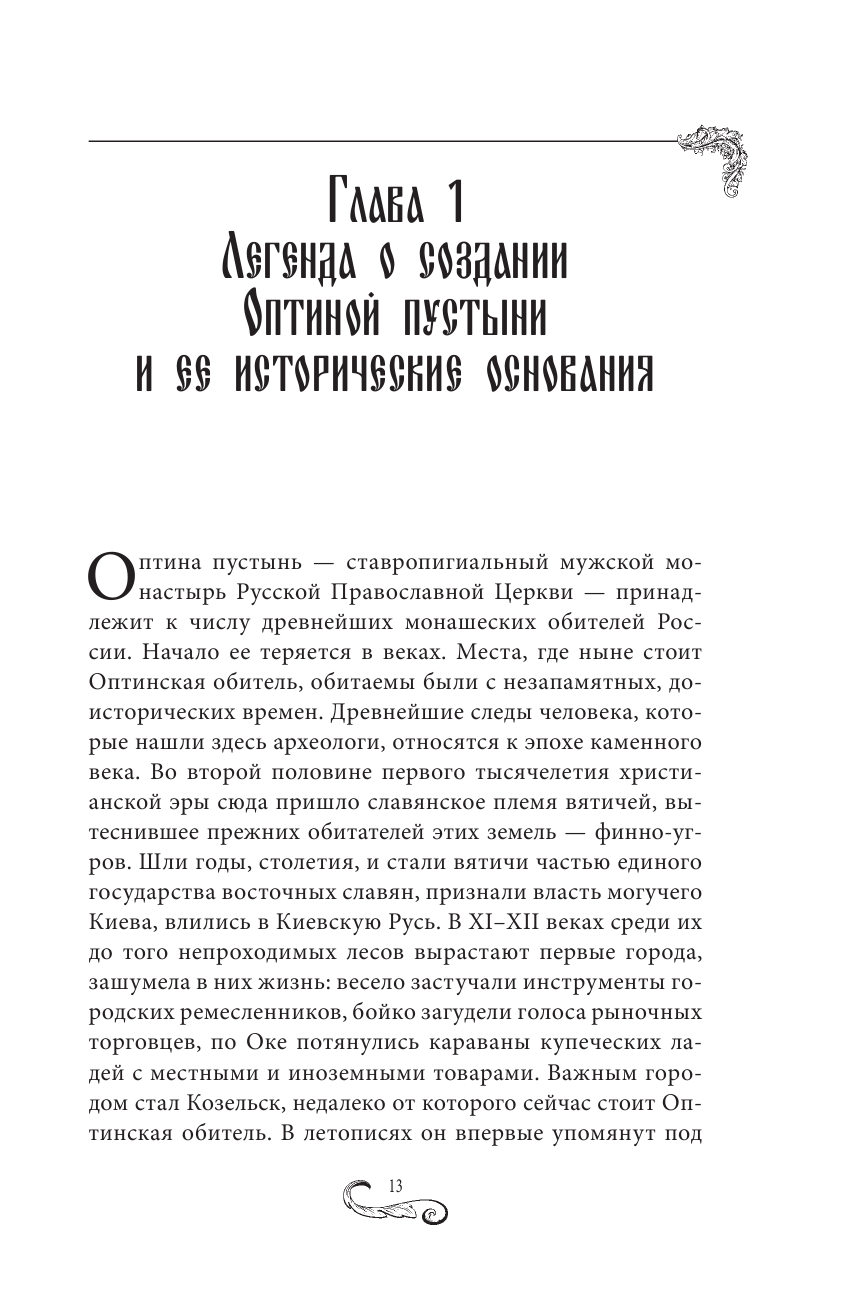 Глава 1
Легенда о создании
Оптиной пустыни
и ее исторические основания

Оптина пустынь — ставропигиальный мужской монастырь Русской Православной Церкви — принадлежит к числу древнейших монашеских обителей России. Начало ее теряется в веках. Места, где ныне стоит Оптинская обитель, обитаемы были с незапамятных, доисторических времен. Древнейшие следы человека, которые нашли здесь археологи, относятся к эпохе каменного века. Во второй половине первого тысячелетия христианской эры сюда пришло славянское племя вятичей, вытеснившее прежних обитателей этих земель — финно-угров. Шли годы, столетия, и стали вятичи частью единого государства восточных славян, признали власть могучего Киева, влились в Киевскую Русь. В XI–XII веках среди их до того непроходимых лесов вырастают первые города, зашумела в них жизнь: весело застучали инструменты городских ремесленников, бойко загудели голоса рыночных торговцев, по Оке потянулись караваны купеческих ладей с местными и иноземными товарами. Важным городом стал Козельск, недалеко от которого сейчас стоит Оптинская обитель. В летописях он впервые упомянут под

13